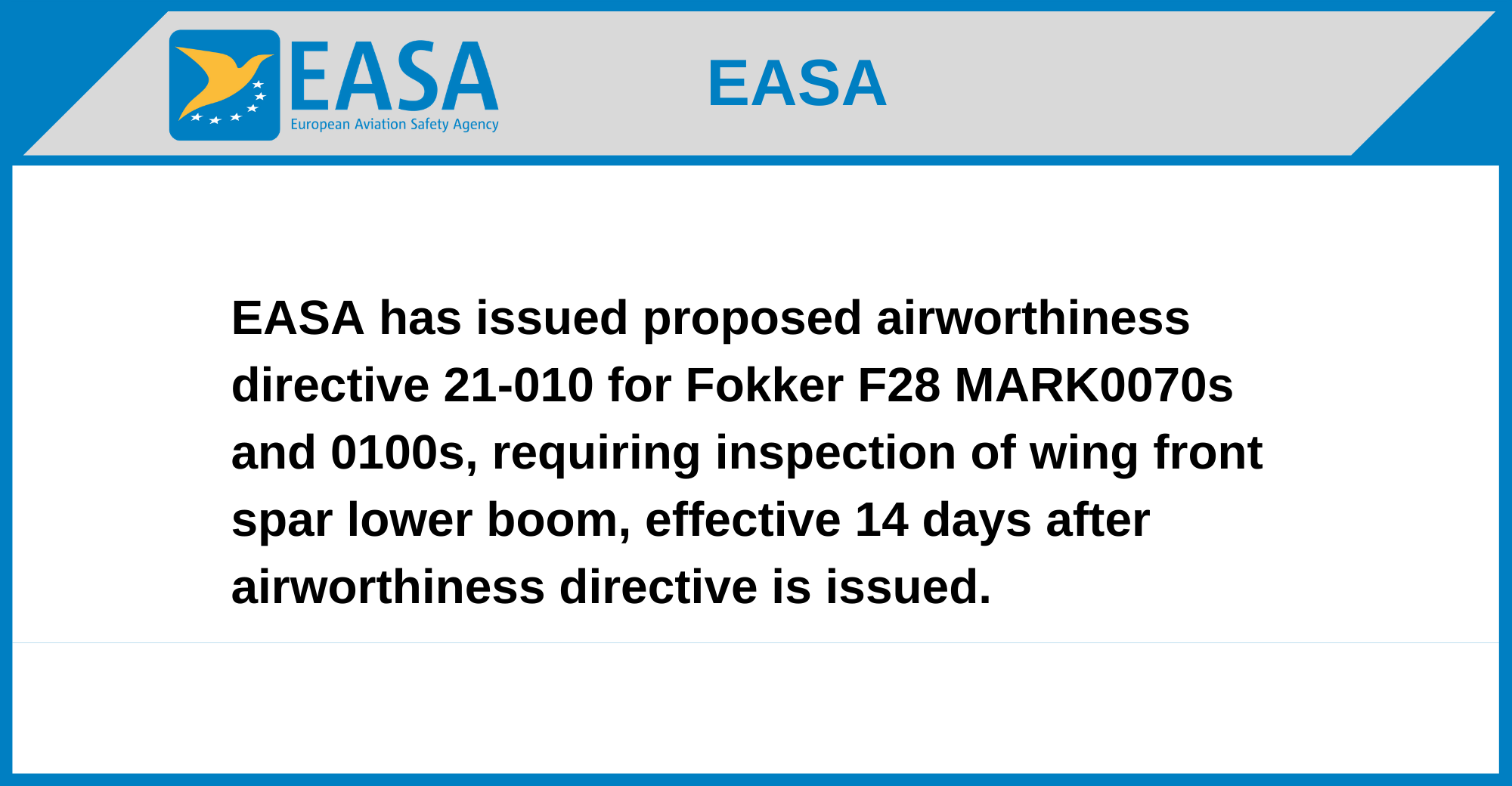 EASA
European Aviation Safety Agency

EASA

EASA has issued proposed airworthiness directive 21-010 for Fokker F28 MARK0070s and 0100s, requiring inspection of wing front spar lower boom, effective 14 days after airworthiness directive is issued.